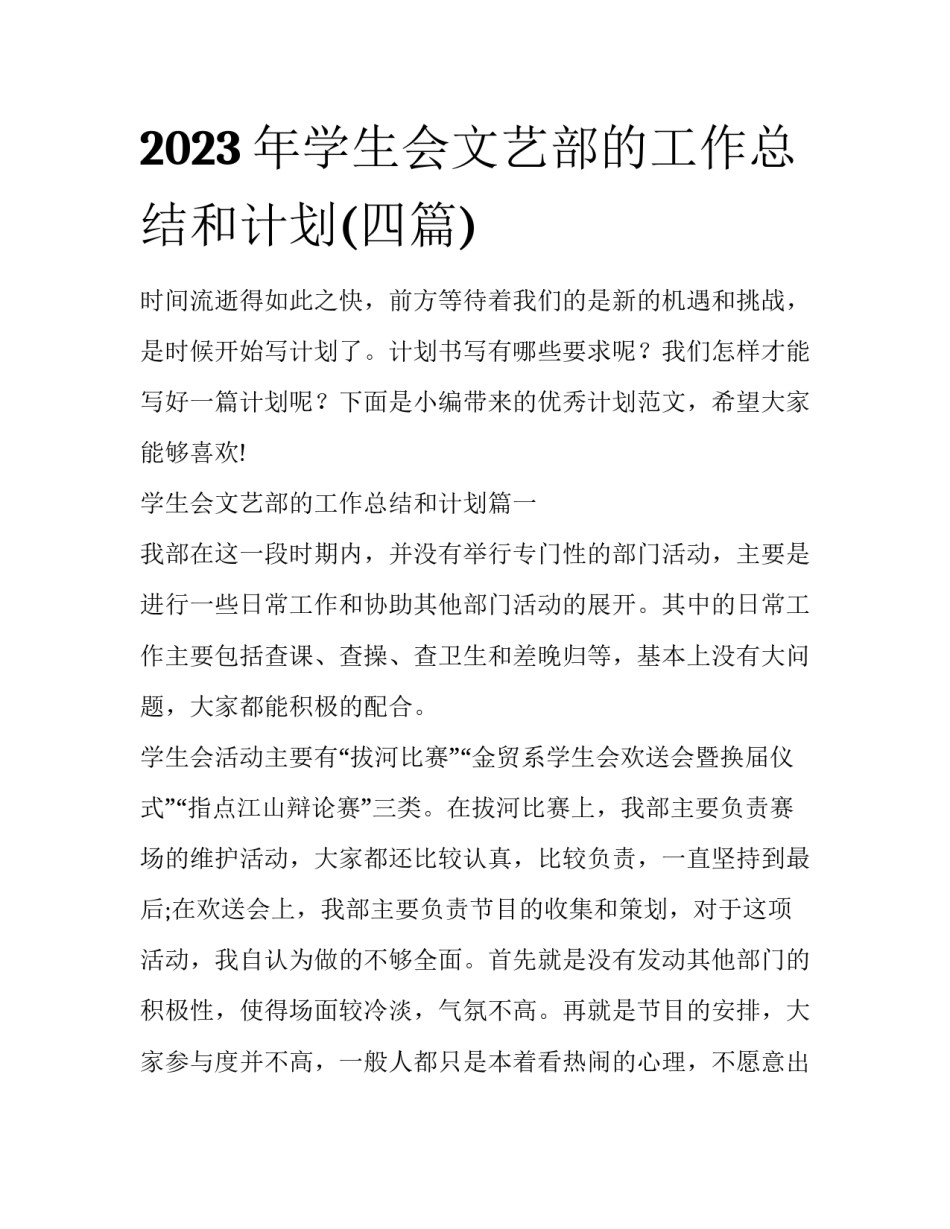 2023 年学生会文艺部的工作总结和计划(四篇)

时间流逝得如此之快，前方等待着我们的是新的机遇和挑战，是时候开始写计划了。计划书写有哪些要求呢？我们怎样才能写好一篇计划呢？下面是小编带来的优秀计划范文，希望大家能够喜欢!

学生会文艺部的工作总结和计划篇一

我部在这一段时期内，并没有举行专门性的部门活动，主要是进行一些日常工作和协助其他部门活动的展开。其中的日常工作主要包括查课、查操、查卫生和差晚归等，基本上没有大问题，大家都能积极的配合。

学生会活动主要有“拔河比赛”“金贸系学生会欢送会暨换届仪式”“指点江山辩论赛”三类。在拔河比赛上，我部主要负责赛场的维护活动，大家都还比较认真，比较负责，一直坚持到最后;在欢送会上，我部主要负责节目的收集和策划，对于这项活动，我自认为做的不够全面。首先就是没有发动其他部门的积极性，使得场面较冷淡，气氛不高。再就是节目的安排，大家参与度并不高，一般人都只是本着看热闹的心理，不愿意出